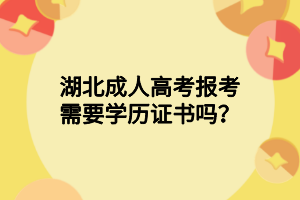 湖北成人高考报考需要学历证书吗?